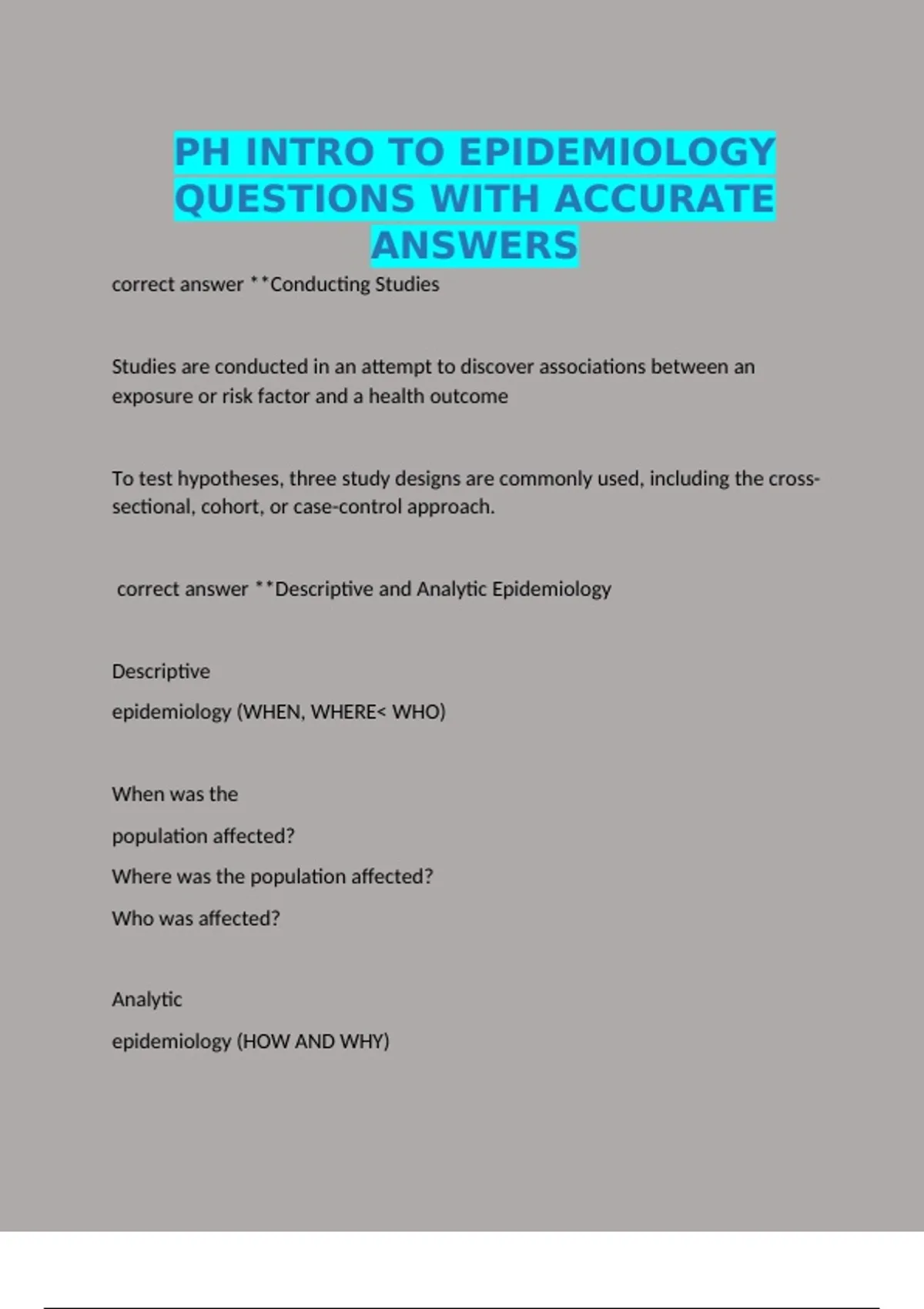 PH INTRO TO EPIDEMIOLOGY QUESTIONS WITH ACCURATE ANSWERS

correct answer **Conducting Studies

Studies are conducted in an attempt to discover associations between an exposure or risk factor and a health outcome

To test hypotheses, three study designs are commonly used, including the cross-sectional, cohort, or case-control approach.

correct answer **Descriptive and Analytic Epidemiology

Descriptive

epidemiology (WHEN, WHERE< WHO)

When was the

population affected?

Where was the population affected?

Who was affected?

Analytic

epidemiology (HOW AND WHY)